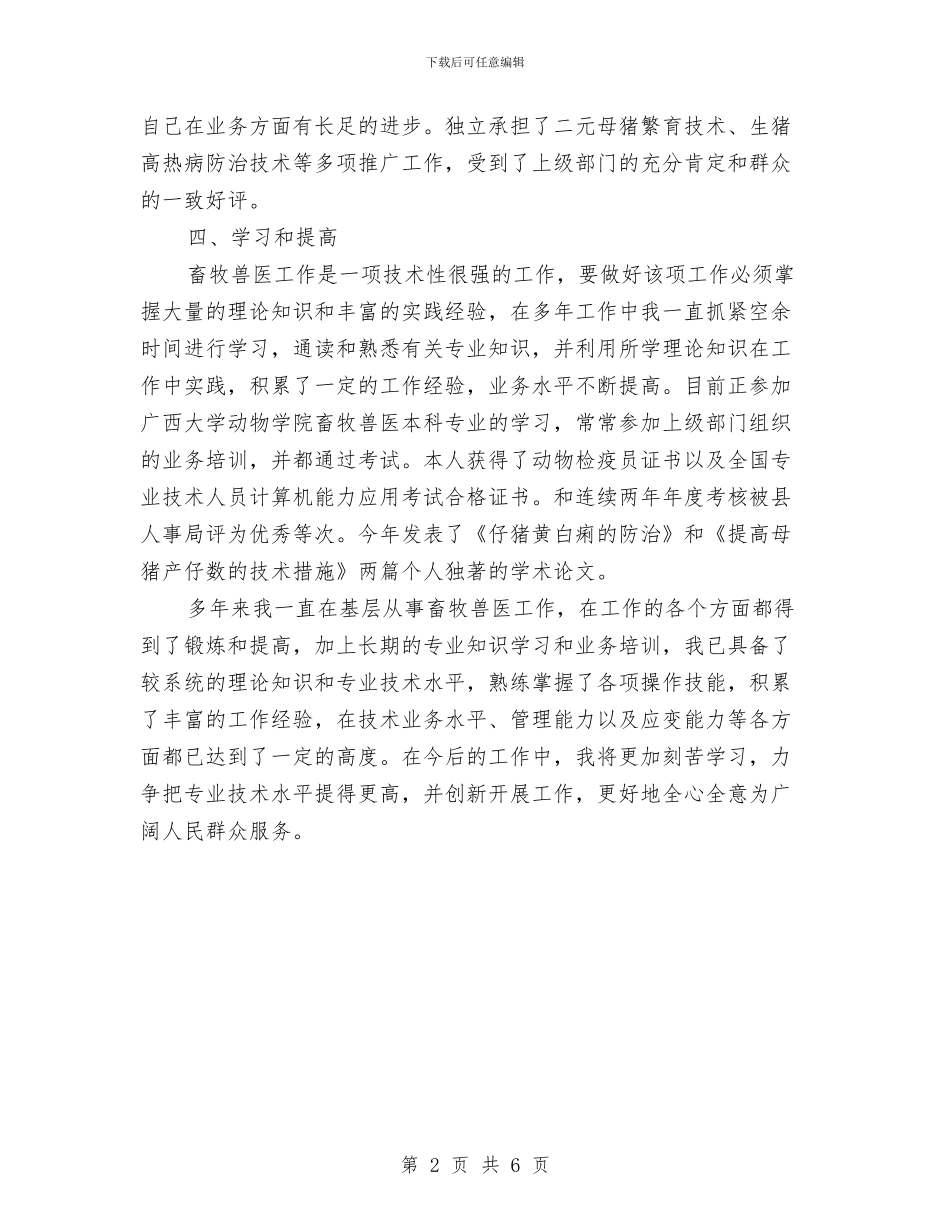 下载后可任意编辑

自己在业务方面有长足的进步。独立承担了二元母猪繁育技术、生猪高热病防治技术等多项推广工作，受到了上级部门的充分肯定和群众的一致好评。

四、学习和提高

畜牧兽医工作是一项技术性很强的工作，要做好该项工作必须掌握大量的理论知识和丰富的实践经验，在多年工作中我一直抓紧空余时间进行学习，通读和熟悉有关专业知识，并利用所学理论知识在工作中实践，积累了一定的工作经验，业务水平不断提高。目前正参加广西大学动物学院畜牧兽医本科专业的学习，常常参加上级部门组织的业务培训，并都通过考试。本人获得了动物检疫员证书以及全国专业技术人员计算机能力应用考试合格证书。和连续两年年度考核被县人事局评为优秀等次。今年发表了《仔猪黄白痢的防治》和《提高母猪产仔数的技术措施》两篇个人独著的学术论文。

多年来我一直在基层从事畜牧兽医工作，在工作的各个方面都得到了锻炼和提高，加上长期的专业知识学习和业务培训，我已具备了较系统的理论知识和专业技术水平，熟练掌握了各项操作技能，积累了丰富的工作经验，在技术业务水平、管理能力以及应变能力等各方面都已达到了一定的高度。在今后的工作中，我将更加刻苦学习，力争把专业技术水平提得更高，并创新开展工作，更好地全心全意为广阔人民群众服务。

第 2 页 共 6 页